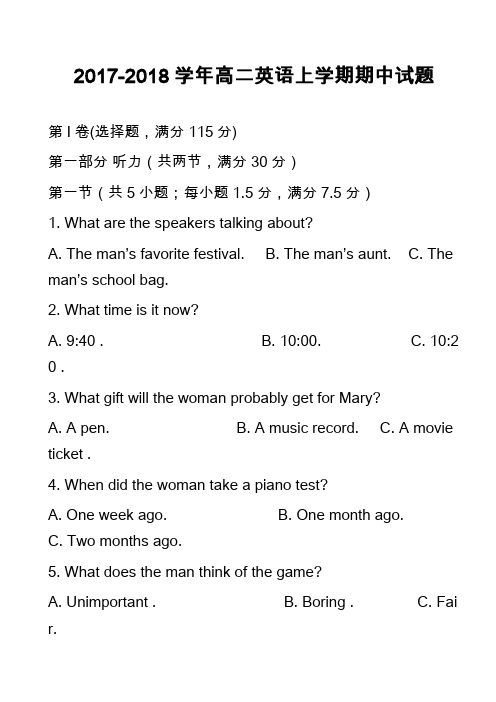 2017-2018 学年高二英语上学期期中试题

第 I 卷(选择题，满分 115 分)

第一部分 听力（共两节，满分 30 分）

第一节（共 5 小题；每小题 1.5 分，满分 7.5 分）

1. What are the speakers talking about?

A. The man's favorite festival. B. The man's aunt. C. The man's school bag.

2. What time is it now?

A. 9:40 . B. 10:00. C. 10:20 .

3. What gift will the woman probably get for Mary?

A. A pen. B. A music record. C. A movie ticket .

4. When did the woman take a piano test?

A. One week ago. B. One month ago. C. Two months ago.

5. What does the man think of the game?

A. Unimportant . B. Boring . C. Fair.